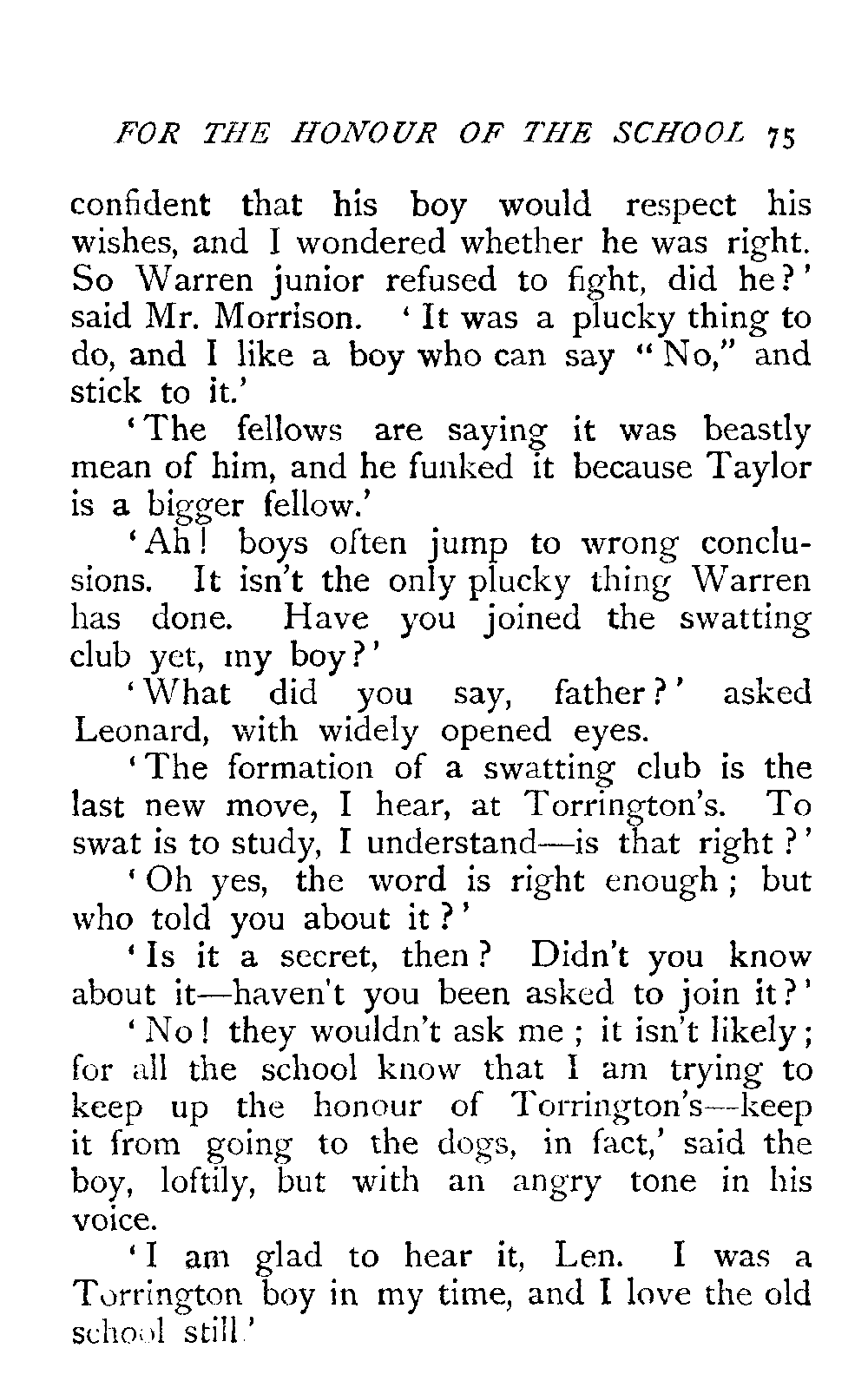 FOR THE HONOUR OF THE SCHOOL 75

confident that his boy would respect his wishes, and I wondered whether he was right. So Warren junior refused to fight, did he?' said Mr. Morrison. 'It was a plucky thing to do, and I like a boy who can say "No," and stick to it.'

'The fellows are saying it was beastly mean of him, and he funked it because Taylor is a bigger fellow.'

'Ah! boys often jump to wrong conclusions. It isn't the only plucky thing Warren has done. Have you joined the swatting club yet, my boy?'

'What did you say, father?' asked Leonard, with widely opened eyes.

'The formation of a swatting club is the last new move, I hear, at Torrington's. To swat is to study, I understand—is that right?'

'Oh yes, the word is right enough; but who told you about it?'

'Is it a secret, then? Didn't you know about it—haven't you been asked to join it?'

'No! they wouldn't ask me; it isn't likely; for all the school know that I am trying to keep up the honour of Torrington's—keep it from going to the dogs, in fact,' said the boy, loftily, but with an angry tone in his voice.

'I am glad to hear it, Len. I was a Torrington boy in my time, and I love the old school still.'